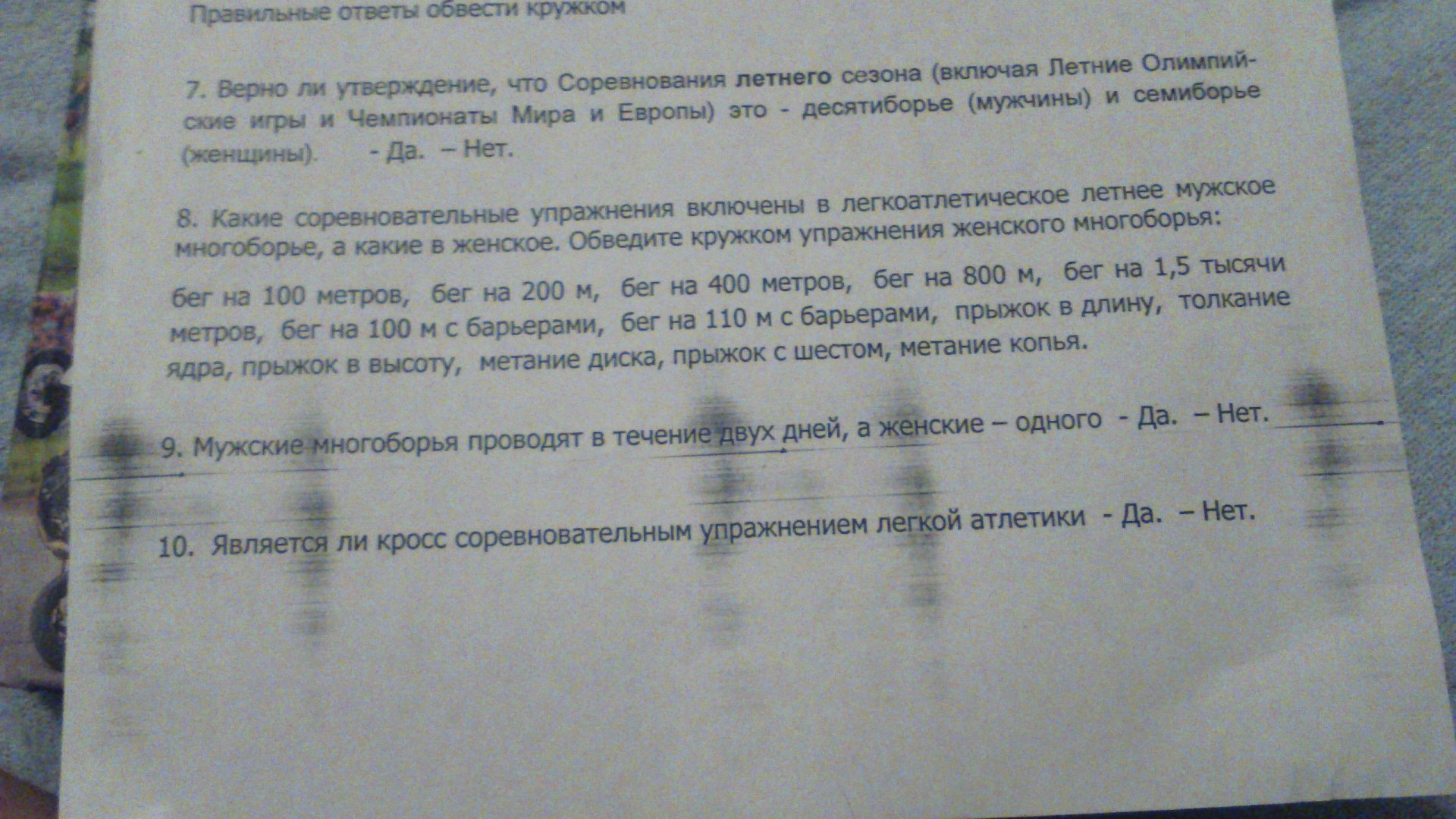 Правильные ответы обвести кружком

7. Верно ли утверждение, что Соревнования летнего сезона (включая Летние Олимпийские игры и Чемпионаты Мира и Европы) это - десятиборье (мужчины) и семиборье (женщины). - Да. – Нет.

8. Какие соревновательные упражнения включены в легкоатлетическое летнее мужское многоборье, а какие в женское. Обведите кружком упражнения женского многоборья:

бег на 100 метров, бег на 200 м, бег на 400 метров, бег на 800 м, бег на 1,5 тысячи метров, бег на 100 м с барьерами, бег на 110 м с барьерами, прыжок в длину, толкание ядра, прыжок в высоту, метание диска, прыжок с шестом, метание копья.

9. Мужские многоборья проводят в течение двух дней, а женские – одного - Да. – Нет.

10. Является ли кросс соревновательным упражнением легкой атлетики - Да. – Нет.